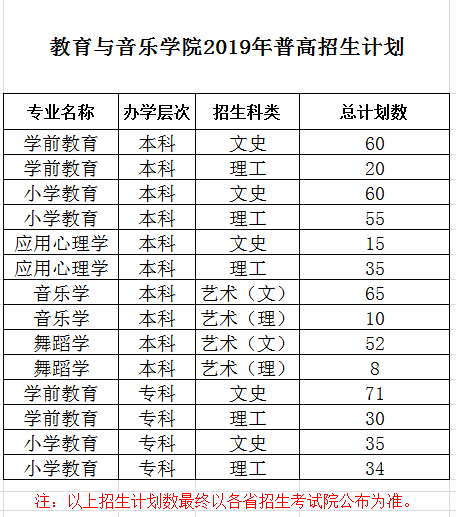 教育与音乐学院2019年普高招生计划

| 专业名称 | 办学层次 | 招生科类 | 总计划数 |
|---|---|---|---|
| 学前教育 | 本科 | 文史 | 60 |
| 学前教育 | 本科 | 理工 | 20 |
| 小学教育 | 本科 | 文史 | 60 |
| 小学教育 | 本科 | 理工 | 55 |
| 应用心理学 | 本科 | 文史 | 15 |
| 应用心理学 | 本科 | 理工 | 35 |
| 音乐学 | 本科 | 艺术（文） | 65 |
| 音乐学 | 本科 | 艺术（理） | 10 |
| 舞蹈学 | 本科 | 艺术（文） | 52 |
| 舞蹈学 | 本科 | 艺术（理） | 8 |
| 学前教育 | 专科 | 文史 | 71 |
| 学前教育 | 专科 | 理工 | 30 |
| 小学教育 | 专科 | 文史 | 35 |
| 小学教育 | 专科 | 理工 | 34 |

注：以上招生计划数最终以各省招生考试院公布为准。